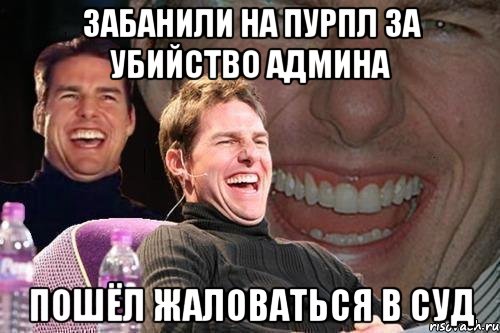 ЗАБАНИЛИ НА ПУРПЛ ЗА УБИЙСТВО АДМИНА

ПОШЁЛ ЖАЛОВАТЬСЯ В СУД

risovach.ru